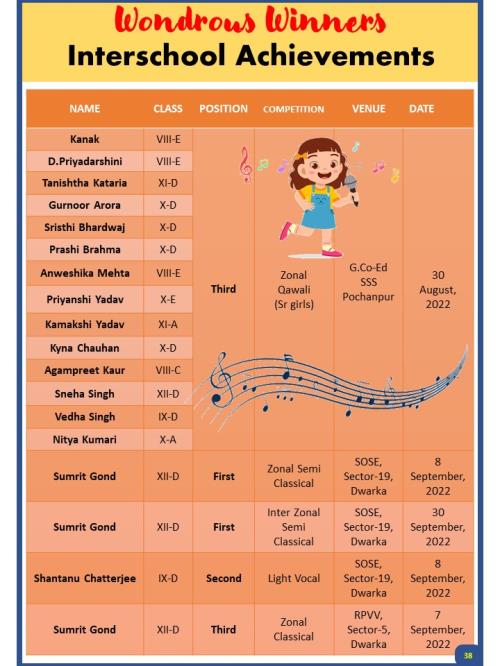 Wondrous Winners
Interschool Achievements

| NAME | CLASS | POSITION | COMPETITION | VENUE | DATE |
|---|---|---|---|---|---|
| Kanak | VIII-E | Third | Zonal Qawali (Sr girls) | G.Co-Ed SSS Pochanpur | 30 August, 2022 |
| D.Priyadarshini | VIII-E | | | | |
| Tanishtha Kataria | XI-D | | | | |
| Gurnoor Arora | X-D | | | | |
| Sristhi Bhardwaj | X-D | | | | |
| Prashi Brahma | X-D | | | | |
| Anweshika Mehta | VIII-E | | | | |
| Priyanshi Yadav | X-E | | | | |
| Kamakshi Yadav | XI-A | | | | |
| Kyna Chauhan | X-D | | | | |
| Agampreet Kaur | VIII-C | | | | |
| Sneha Singh | XII-D | | | | |
| Vedha Singh | IX-D | | | | |
| Nitya Kumari | X-A | | | | |
| Sumrit Gond | XII-D | First | Zonal Semi Classical | SOSE, Sector-19, Dwarka | 8 September, 2022 |
| Sumrit Gond | XII-D | First | Inter Zonal Semi Classical | SOSE, Sector-19, Dwarka | 30 September, 2022 |
| Shantanu Chatterjee | IX-D | Second | Light Vocal | SOSE, Sector-19, Dwarka | 8 September, 2022 |
| Sumrit Gond | XII-D | Third | Zonal Classical | RPVV, Sector-5, Dwarka | 7 September, 2022 |

38